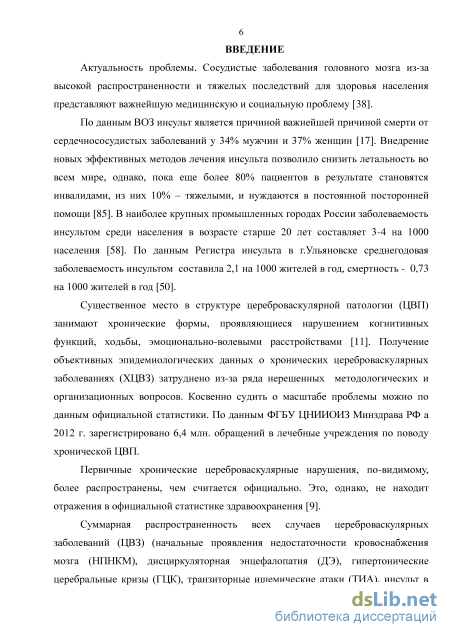 6

ВВЕДЕНИЕ

Актуальность проблемы. Сосудистые заболевания головного мозга из-за высокой распространенности и тяжелых последствий для здоровья населения представляют важнейшую медицинскую и социальную проблему [38].

По данным ВОЗ инсульт является причиной важнейшей причиной смерти от сердечнососудистых заболеваний у 34% мужчин и 37% женщин [17]. Внедрение новых эффективных методов лечения инсульта позволило снизить летальность во всем мире, однако, пока еще более 80% пациентов в результате становятся инвалидами, из них 10% – тяжелыми, и нуждаются в постоянной посторонней помощи [85]. В наиболее крупных промышленных городах России заболеваемость инсультом среди населения в возрасте старше 20 лет составляет 3-4 на 1000 населения [58]. По данным Регистра инсульта в г.Ульяновске среднегодовая заболеваемость инсультом составила 2,1 на 1000 жителей в год, смертность - 0,73 на 1000 жителей в год [50].

Существенное место в структуре цереброваскулярной патологии (ЦВП) занимают хронические формы, проявляющиеся нарушением когнитивных функций, ходьбы, эмоционально-волевыми расстройствами [11]. Получение объективных эпидемиологических данных о хронических цереброваскулярных заболеваниях (ХЦВЗ) затруднено из-за ряда нерешенных методологических и организационных вопросов. Косвенно судить о масштабе проблемы можно по данным официальной статистики. По данным ФГБУ ЦНИИОИЗ Минздрава РФ а 2012 г. зарегистрировано 6,4 млн. обращений в лечебные учреждения по поводу хронической ЦВП.

Первичные хронические цереброваскулярные нарушения, по-видимому, более распространены, чем считается официально. Это, однако, не находит отражения в официальной статистике здравоохранения [9].

Суммарная распространенность всех случаев цереброваскулярных заболеваний (ЦВЗ) (начальные проявления недостаточности кровоснабжения мозга (НПНКМ), дисциркуляторная энцефалопатия (ДЭ), гипертонические церебральные кризы (ГЦК), транзиторные ишемические атаки (ТИА), инсульт в

dsLib.net
библиотека диссертаций